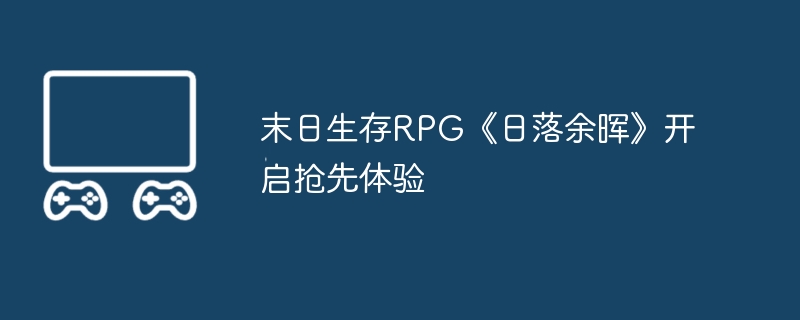 末日生存RPG《日落余晖》开启抢先体验